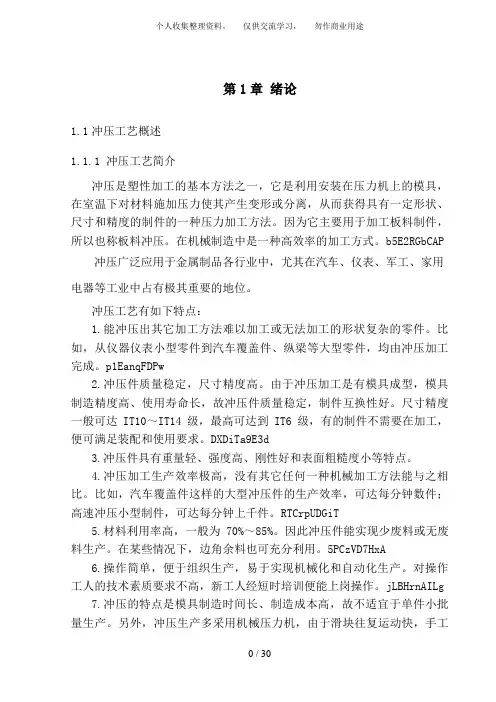 个人收集整理资料，　仅供交流学习，　勿作商业用途

第 1 章 绪论

1.1 冲压工艺概述

1.1.1 冲压工艺简介

冲压是塑性加工的基本方法之一，它是利用安装在压力机上的模具，在室温下对材料施加压力使其产生变形或分离，从而获得具有一定形状、尺寸和精度的制件的一种压力加工方法。因为它主要用于加工板料制件，所以也称板料冲压。在机械制造中是一种高效率的加工方式。b5E2RGbCAP

冲压广泛应用于金属制品各行业中，尤其在汽车、仪表、军工、家用电器等工业中占有极其重要的地位。

冲压工艺有如下特点：

1.能冲压出其它加工方法难以加工或无法加工的形状复杂的零件。比如，从仪器仪表小型零件到汽车覆盖件、纵梁等大型零件，均由冲压加工完成。p1EanqFDPw

2.冲压件质量稳定，尺寸精度高。由于冲压加工是有模具成型，模具制造精度高、使用寿命长，故冲压件质量稳定，制件互换性好。尺寸精度一般可达 IT10～IT14 级，最高可达到 IT6 级，有的制件不需要在加工，便可满足装配和使用要求。DXDiTa9E3d

3.冲压件具有重量轻、强度高、刚性好和表面粗糙度小等特点。

4.冲压加工生产效率极高，没有其它任何一种机械加工方法能与之相比。比如，汽车覆盖件这样的大型冲压件的生产效率，可达每分钟数件；高速冲压小型制件，可达每分钟上千件。RTCrpUDGiT

5.材料利用率高，一般为 70%～85%。因此冲压件能实现少废料或无废料生产。在某些情况下，边角余料也可充分利用。5PCzVD7HxA

6.操作简单，便于组织生产，易于实现机械化和自动化生产。对操作工人的技术素质要求不高，新工人经短时培训便能上岗操作。jLBHrnAILg

7.冲压的特点是模具制造时间长、制造成本高，故不适宜于单件小批量生产。另外，冲压生产多采用机械压力机，由于滑块往复运动快，手工

0 / 30